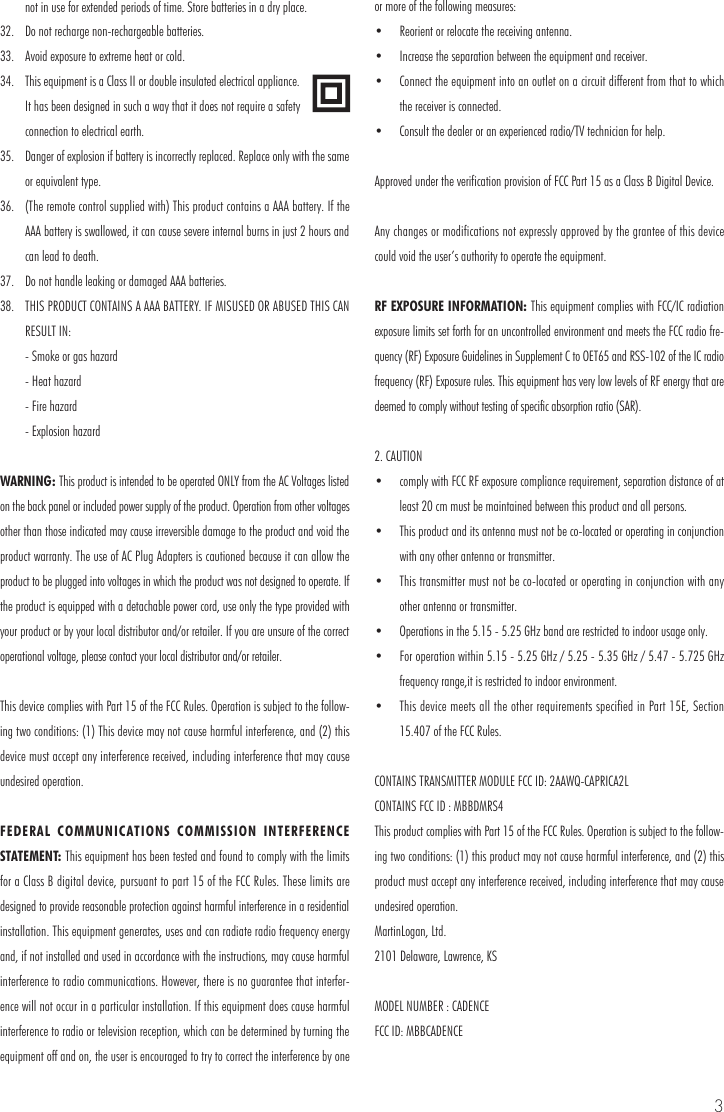 not in use for extended periods of time. Store batteries in a dry place.
32. Do not recharge non-rechargeable batteries.
33. Avoid exposure to extreme heat or cold.
34. This equipment is a Class II or double insulated electrical appliance. It has been designed in such a way that it does not require a safety connection to electrical earth.
35. Danger of explosion if battery is incorrectly replaced. Replace only with the same or equivalent type.
36. (The remote control supplied with) This product contains a AAA battery. If the AAA battery is swallowed, it can cause severe internal burns in just 2 hours and can lead to death.
37. Do not handle leaking or damaged AAA batteries.
38. THIS PRODUCT CONTAINS A AAA BATTERY. IF MISUSED OR ABUSED THIS CAN RESULT IN:
- Smoke or gas hazard
- Heat hazard
- Fire hazard
- Explosion hazard

WARNING: This product is intended to be operated ONLY from the AC Voltages listed on the back panel or included power supply of the product. Operation from other voltages other than those indicated may cause irreversible damage to the product and void the product warranty. The use of AC Plug Adapters is cautioned because it can allow the product to be plugged into voltages in which the product was not designed to operate. If the product is equipped with a detachable power cord, use only the type provided with your product or by your local distributor and/or retailer. If you are unsure of the correct operational voltage, please contact your local distributor and/or retailer.

This device complies with Part 15 of the FCC Rules. Operation is subject to the following two conditions: (1) This device may not cause harmful interference, and (2) this device must accept any interference received, including interference that may cause undesired operation.

FEDERAL COMMUNICATIONS COMMISSION INTERFERENCE STATEMENT: This equipment has been tested and found to comply with the limits for a Class B digital device, pursuant to part 15 of the FCC Rules. These limits are designed to provide reasonable protection against harmful interference in a residential installation. This equipment generates, uses and can radiate radio frequency energy and, if not installed and used in accordance with the instructions, may cause harmful interference to radio communications. However, there is no guarantee that interference will not occur in a particular installation. If this equipment does cause harmful interference to radio or television reception, which can be determined by turning the equipment off and on, the user is encouraged to try to correct the interference by one or more of the following measures:
• Reorient or relocate the receiving antenna.
• Increase the separation between the equipment and receiver.
• Connect the equipment into an outlet on a circuit different from that to which the receiver is connected.
• Consult the dealer or an experienced radio/TV technician for help.

Approved under the verification provision of FCC Part 15 as a Class B Digital Device.

Any changes or modifications not expressly approved by the grantee of this device could void the user's authority to operate the equipment.

RF EXPOSURE INFORMATION: This equipment complies with FCC/IC radiation exposure limits set forth for an uncontrolled environment and meets the FCC radio frequency (RF) Exposure Guidelines in Supplement C to OET65 and RSS-102 of the IC radio frequency (RF) Exposure rules. This equipment has very low levels of RF energy that are deemed to comply without testing of specific absorption ratio (SAR).

2. CAUTION
• comply with FCC RF exposure compliance requirement, separation distance of at least 20 cm must be maintained between this product and all persons.
• This product and its antenna must not be co-located or operating in conjunction with any other antenna or transmitter.
• This transmitter must not be co-located or operating in conjunction with any other antenna or transmitter.
• Operations in the 5.15 - 5.25 GHz band are restricted to indoor usage only.
• For operation within 5.15 - 5.25 GHz / 5.25 - 5.35 GHz / 5.47 - 5.725 GHz frequency range,it is restricted to indoor environment.
• This device meets all the other requirements specified in Part 15E, Section 15.407 of the FCC Rules.

CONTAINS TRANSMITTER MODULE FCC ID: 2AAWQ-CAPRICA2L
CONTAINS FCC ID : MBBDMRS4
This product complies with Part 15 of the FCC Rules. Operation is subject to the following two conditions: (1) this product may not cause harmful interference, and (2) this product must accept any interference received, including interference that may cause undesired operation.
MartinLogan, Ltd.
2101 Delaware, Lawrence, KS

MODEL NUMBER : CADENCE
FCC ID: MBBCADENCE

3